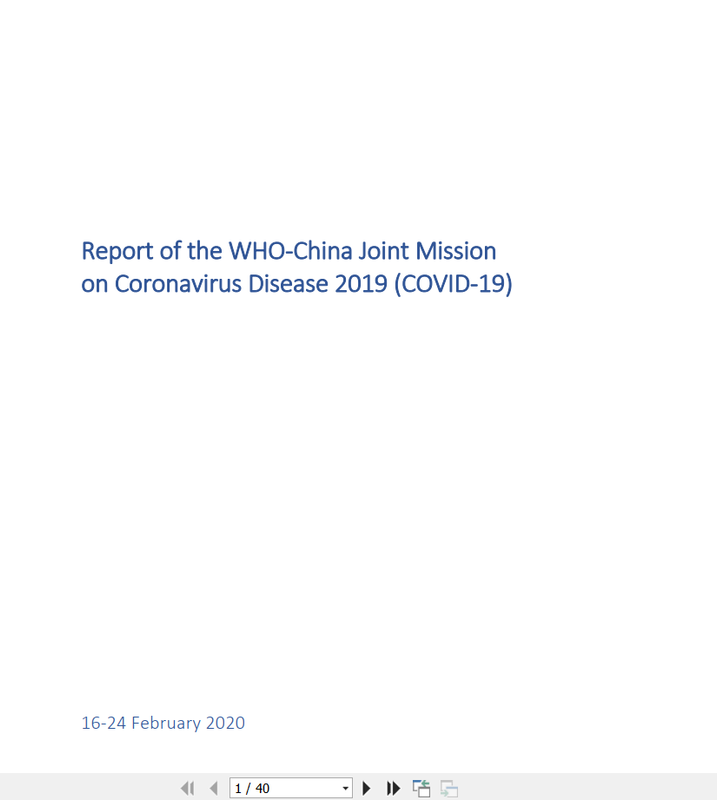 Report of the WHO-China Joint Mission on Coronavirus Disease 2019 (COVID-19)

16-24 February 2020

1 / 40